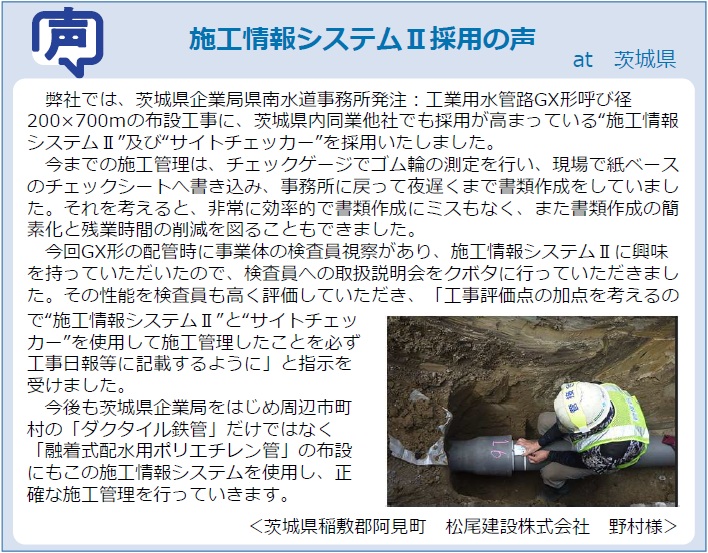 声

施工情報システムⅡ採用の声

at　茨城県

弊社では、茨城県企業局県南水道事務所発注：工業用水管路GX形呼び径200×700mの布設工事に、茨城県内同業他社でも採用が高まっている“施工情報システムⅡ”及び“サイトチェッカー”を採用いたしました。

今までの施工管理は、チェックゲージでゴム輪の測定を行い、現場で紙ベースのチェックシートへ書き込み、事務所に戻って夜遅くまで書類作成をしていました。それを考えると、非常に効率的で書類作成にミスもなく、また書類作成の簡素化と残業時間の削減を図ることもできました。

今回GX形の配管時に事業体の検査員視察があり、施工情報システムⅡに興味を持っていただいたので、検査員への取扱説明会をクボタに行っていただきました。その性能を検査員も高く評価していただき、「工事評価点の加点を考えるので“施工情報システムⅡ”と“サイトチェッカー”を使用して施工管理したことを必ず工事日報等に記載するように」と指示を受けました。

今後も茨城県企業局をはじめ周辺市町村の「ダクタイル鉄管」だけではなく「融着式配水用ポリエチレン管」の布設にもこの施工情報システムを使用し、正確な施工管理を行っていきます。

16

＜茨城県稲敷郡阿見町　松尾建設株式会社　野村様＞